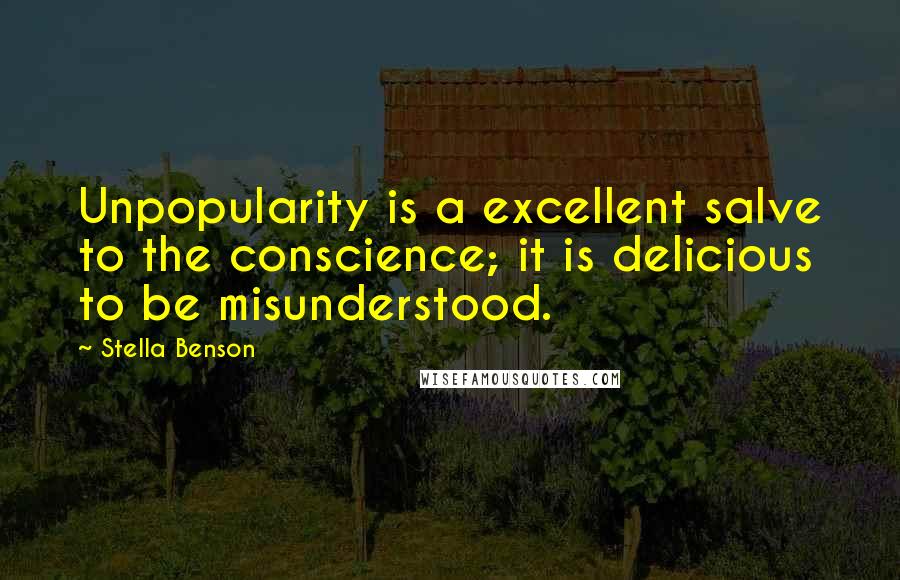 Unpopularity is a excellent salve to the conscience; it is delicious to be misunderstood.

~ Stella Benson

WISEFAMOUSQUOTES.COM